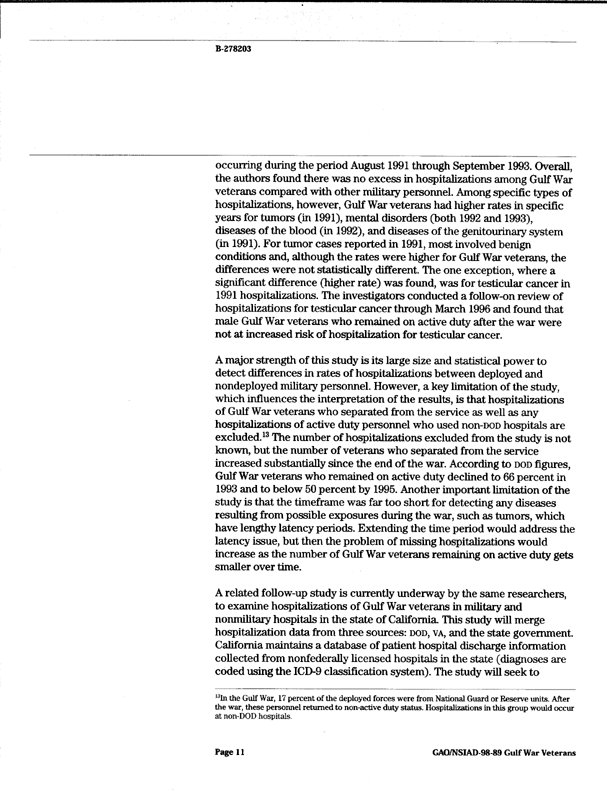 B-278203

occurring during the period August 1991 through September 1993. Overall, the authors found there was no excess in hospitalizations among Gulf War veterans compared with other military personnel. Among specific types of hospitalizations, however, Gulf War veterans had higher rates in specific years for tumors (in 1991), mental disorders (both 1992 and 1993), diseases of the blood (in 1992), and diseases of the genitourinary system (in 1991). For tumor cases reported in 1991, most involved benign conditions and, although the rates were higher for Gulf War veterans, the differences were not statistically different. The one exception, where a significant difference (higher rate) was found, was for testicular cancer in 1991 hospitalizations. The investigators conducted a follow-on review of hospitalizations for testicular cancer through March 1996 and found that male Gulf War veterans who remained on active duty after the war were not at increased risk of hospitalization for testicular cancer.

A major strength of this study is its large size and statistical power to detect differences in rates of hospitalizations between deployed and nondeployed military personnel. However, a key limitation of the study, which influences the interpretation of the results, is that hospitalizations of Gulf War veterans who separated from the service as well as any hospitalizations of active duty personnel who used non-DOD hospitals are excluded.$^{13}$ The number of hospitalizations excluded from the study is not known, but the number of veterans who separated from the service increased substantially since the end of the war. According to DOD figures, Gulf War veterans who remained on active duty declined to 66 percent in 1993 and to below 50 percent by 1995. Another important limitation of the study is that the timeframe was far too short for detecting any diseases resulting from possible exposures during the war, such as tumors, which have lengthy latency periods. Extending the time period would address the latency issue, but then the problem of missing hospitalizations would increase as the number of Gulf War veterans remaining on active duty gets smaller over time.

A related follow-up study is currently underway by the same researchers, to examine hospitalizations of Gulf War veterans in military and nonmilitary hospitals in the state of California. This study will merge hospitalization data from three sources: DOD, VA, and the state government. California maintains a database of patient hospital discharge information collected from nonfederally licensed hospitals in the state (diagnoses are coded using the ICD-9 classification system). The study will seek to

$^{13}$In the Gulf War, 17 percent of the deployed forces were from National Guard or Reserve units. After the war, these personnel returned to non-active duty status. Hospitalizations in this group would occur at non-DOD hospitals.

Page 11

GAO/NSIAD-98-89 Gulf War Veterans